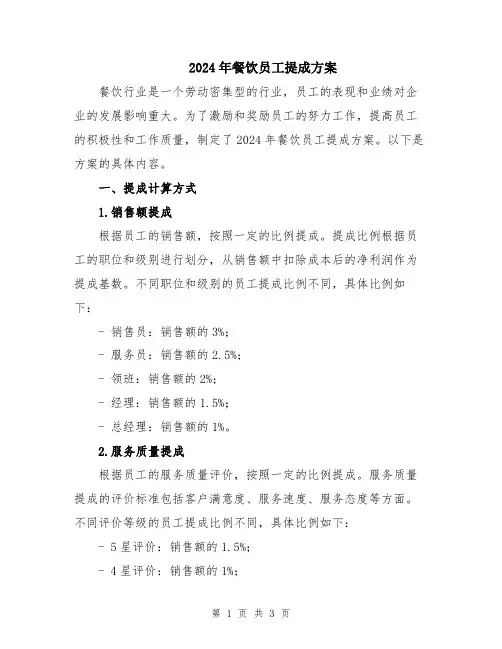 2024年餐饮员工提成方案

餐饮行业是一个劳动密集型的行业，员工的表现和业绩对企业的发展影响重大。为了激励和奖励员工的努力工作，提高员工的积极性和工作质量，制定了2024年餐饮员工提成方案。以下是方案的具体内容。

一、提成计算方式

1.销售额提成

根据员工的销售额，按照一定的比例提成。提成比例根据员工的职位和级别进行划分，从销售额中扣除成本后的净利润作为提成基数。不同职位和级别的员工提成比例不同，具体比例如下：

- 销售员：销售额的3%；

- 服务员：销售额的2.5%；

- 领班：销售额的2%；

- 经理：销售额的1.5%；

- 总经理：销售额的1%。

2.服务质量提成

根据员工的服务质量评价，按照一定的比例提成。服务质量提成的评价标准包括客户满意度、服务速度、服务态度等方面。不同评价等级的员工提成比例不同，具体比例如下：

- 5星评价：销售额的1.5%；

- 4星评价：销售额的1%；

第 1 页 共 3 页